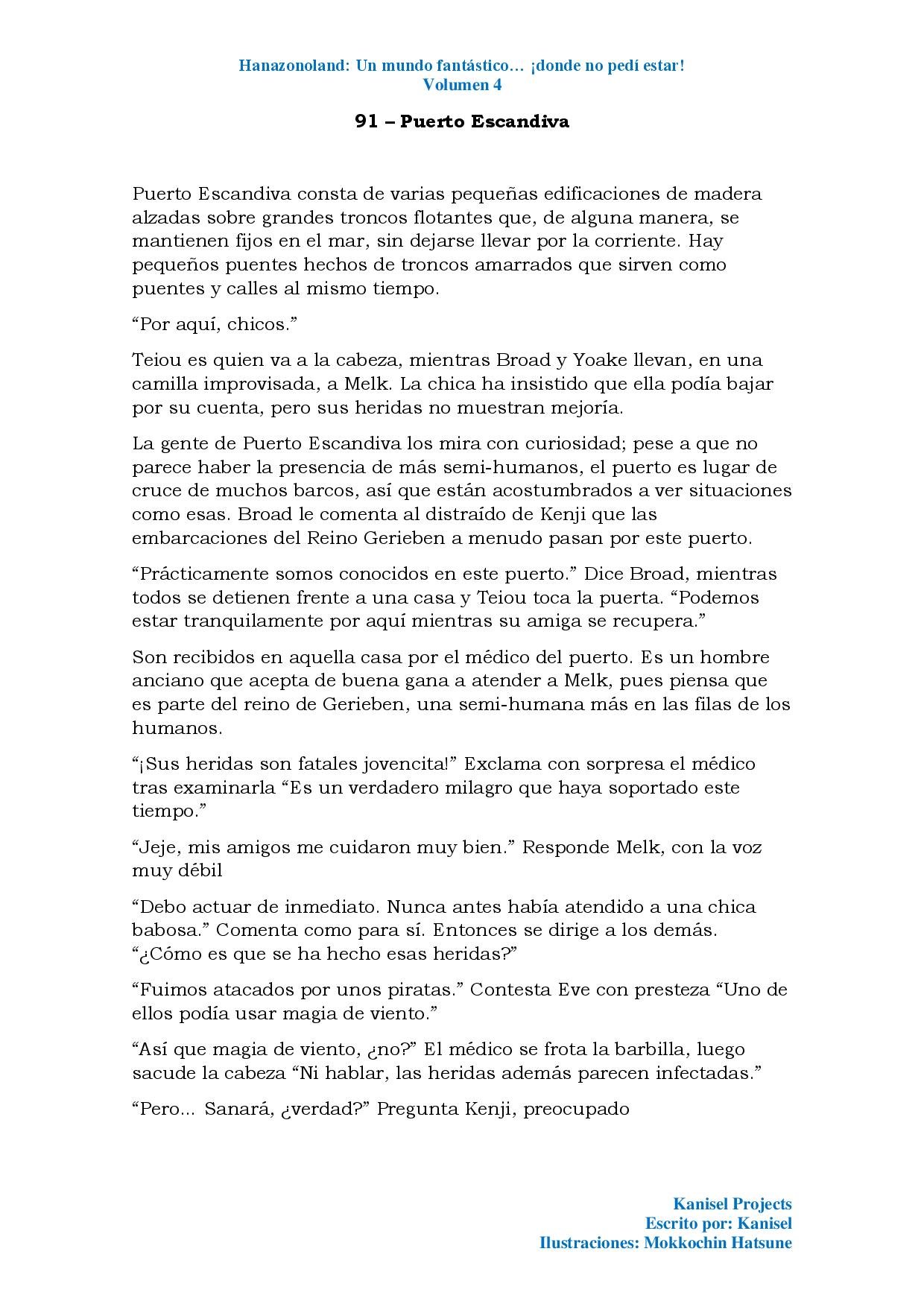 Hanazonoland: Un mundo fantástico… ¡donde no pedí estar!
Volumen 4

91 – Puerto Escandiva

Puerto Escandiva consta de varias pequeñas edificaciones de madera alzadas sobre grandes troncos flotantes que, de alguna manera, se mantienen fijos en el mar, sin dejarse llevar por la corriente. Hay pequeños puentes hechos de troncos amarrados que sirven como puentes y calles al mismo tiempo.

“Por aquí, chicos.”

Teiou es quien va a la cabeza, mientras Broad y Yoake llevan, en una camilla improvisada, a Melk. La chica ha insistido que ella podía bajar por su cuenta, pero sus heridas no muestran mejoría.

La gente de Puerto Escandiva los mira con curiosidad; pese a que no parece haber la presencia de más semi-humanos, el puerto es lugar de cruce de muchos barcos, así que están acostumbrados a ver situaciones como esas. Broad le comenta al distraído de Kenji que las embarcaciones del Reino Gerieben a menudo pasan por este puerto.

“Prácticamente somos conocidos en este puerto.” Dice Broad, mientras todos se detienen frente a una casa y Teiou toca la puerta. “Podemos estar tranquilamente por aquí mientras su amiga se recupera.”

Son recibidos en aquella casa por el médico del puerto. Es un hombre anciano que acepta de buena gana a atender a Melk, pues piensa que es parte del reino de Gerieben, una semi-humana más en las filas de los humanos.

“¡Sus heridas son fatales jovencita!” Exclama con sorpresa el médico tras examinarla “Es un verdadero milagro que haya soportado este tiempo.”

“Jeje, mis amigos me cuidaron muy bien.” Responde Melk, con la voz muy débil

“Debo actuar de inmediato. Nunca antes había atendido a una chica babosa.” Comenta como para sí. Entonces se dirige a los demás. “¿Cómo es que se ha hecho esas heridas?”

“Fuimos atacados por unos piratas.” Contesta Eve con presteza “Uno de ellos podía usar magia de viento.”

“Así que magia de viento, ¿no?” El médico se frota la barbilla, luego sacude la cabeza “Ni hablar, las heridas además parecen infectadas.”

“Pero... Sanará, ¿verdad?” Pregunta Kenji, preocupado

Kanisel Projects
Escrito por: Kanisel
Ilustraciones: Mokkochin Hatsune